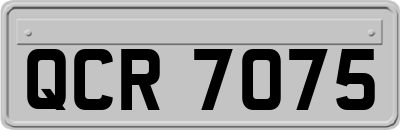 QCR 7075